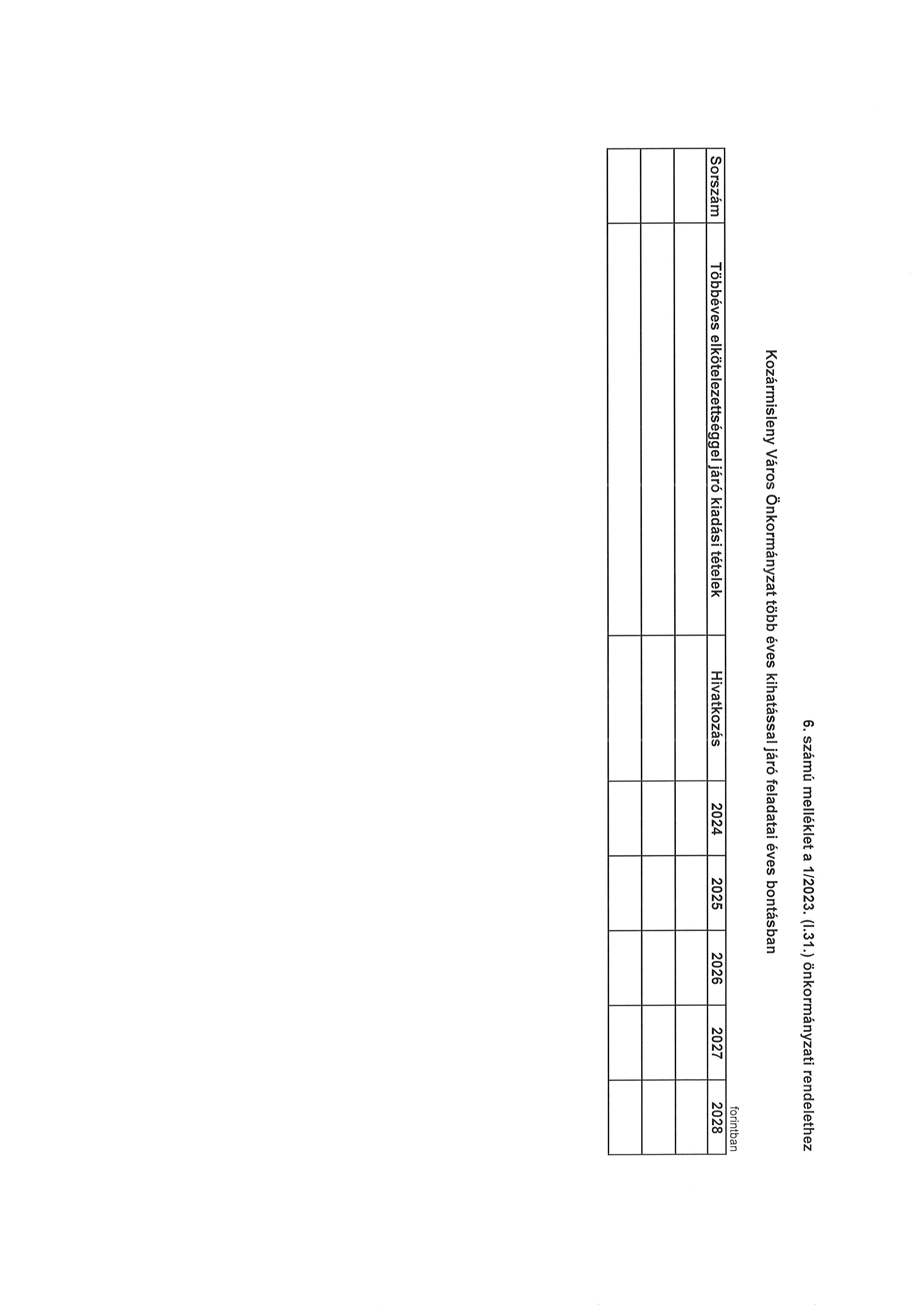 6. számú melléklet a 1/2023. (I.31.) önkormányzati rendelethez

Kozármisleny Város Önkormányzat több éves kihatással járó feladatai éves bontásban

forintban

| Sorszám | Többéves elkötelezettséggel járó kiadási tételek | Hivatkozás | 2024 | 2025 | 2026 | 2027 | 2028 |
|---|---|---|---|---|---|---|---|
| | | | | | | | |
| | | | | | | | |
| | | | | | | | |